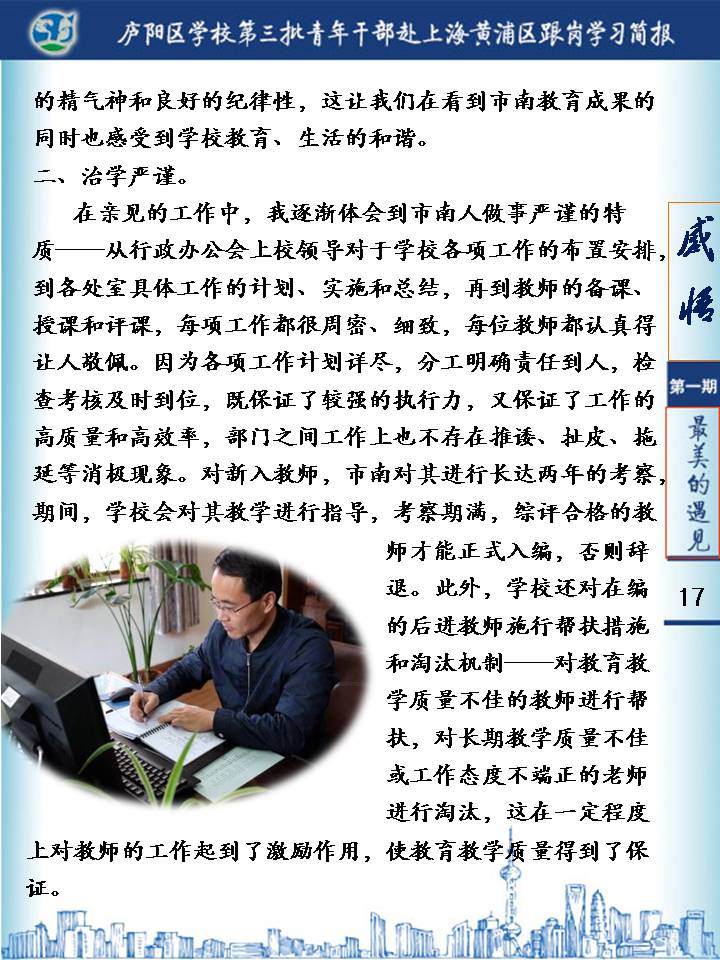 庐阳区学校第三批青年干部赴上海黄浦区跟岗学习简报

的精气神和良好的纪律性，这让我们在看到市南教育成果的同时也感受到学校教育、生活的和谐。

二、治学严谨。

在亲见的工作中，我逐渐体会到市南人做事严谨的特质——从行政办公会上校领导对于学校各项工作的布置安排，到各处室具体工作的计划、实施和总结，再到教师的备课、授课和评课，每项工作都很周密、细致，每位教师都认真得让人敬佩。因为各项工作计划详尽，分工明确责任到人，检查考核及时到位，既保证了较强的执行力，又保证了工作的高质量和高效率，部门之间工作上也不存在推诿、扯皮、拖延等消极现象。对新入教师，市南对其进行长达两年的考察，期间，学校会对其教学进行指导，考察期满，综评合格的教师才能正式入编，否则辞退。此外，学校还对在编的后进教师施行帮扶措施和淘汰机制——对教育教学质量不佳的教师进行帮扶，对长期教学质量不佳或工作态度不端正的老师进行淘汰，这在一定程度上对教师的工作起到了激励作用，使教育教学质量得到了保证。

感悟

第一期

最美的遇见

17